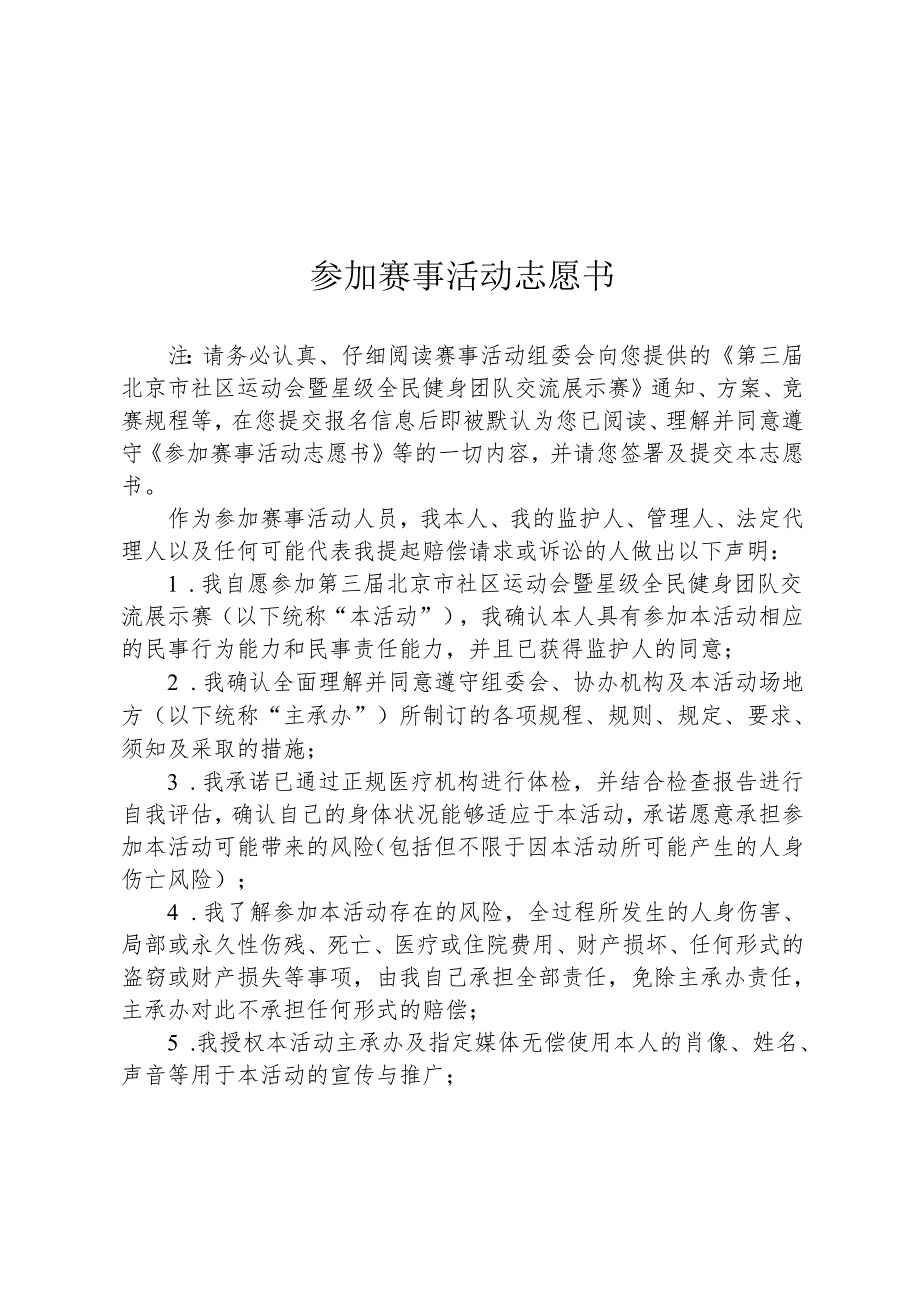 参加赛事活动志愿书

注：请务必认真、仔细阅读赛事活动组委会向您提供的《第三届北京市社区运动会暨星级全民健身团队交流展示赛》通知、方案、竞赛规程等，在您提交报名信息后即被默认为您已阅读、理解并同意遵守《参加赛事活动志愿书》等的一切内容，并请您签署及提交本志愿书。

作为参加赛事活动人员，我本人、我的监护人、管理人、法定代理人以及任何可能代表我提起赔偿请求或诉讼的人做出以下声明：

1．我自愿参加第三届北京市社区运动会暨星级全民健身团队交流展示赛（以下统称“本活动”），我确认本人具有参加本活动相应的民事行为能力和民事责任能力，并且已获得监护人的同意；

2．我确认全面理解并同意遵守组委会、协办机构及本活动场地方（以下统称“主承办”）所制订的各项规程、规则、规定、要求、须知及采取的措施；

3．我承诺已通过正规医疗机构进行体检，并结合检查报告进行自我评估，确认自己的身体状况能够适应于本活动，承诺愿意承担参加本活动可能带来的风险（包括但不限于因本活动所可能产生的人身伤亡风险）；

4．我了解参加本活动存在的风险，全过程所发生的人身伤害、局部或永久性伤残、死亡、医疗或住院费用、财产损坏、任何形式的盗窃或财产损失等事项，由我自己承担全部责任，免除主承办责任，主承办对此不承担任何形式的赔偿；

5．我授权本活动主承办及指定媒体无偿使用本人的肖像、姓名、声音等用于本活动的宣传与推广；